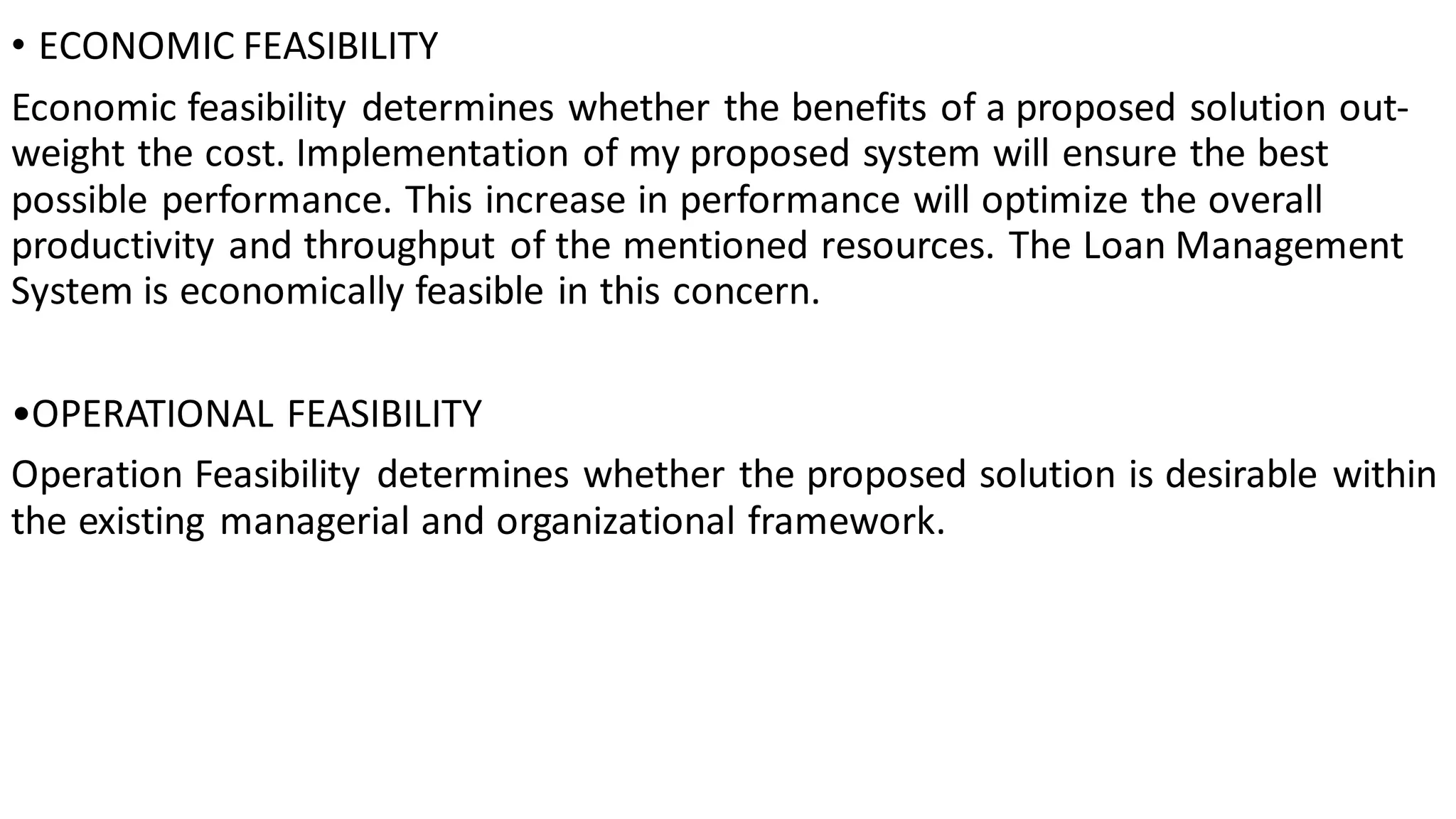 • ECONOMIC FEASIBILITY

Economic feasibility determines whether the benefits of a proposed solution outweight the cost. Implementation of my proposed system will ensure the best possible performance. This increase in performance will optimize the overall productivity and throughput of the mentioned resources. The Loan Management System is economically feasible in this concern.

•OPERATIONAL FEASIBILITY

Operation Feasibility determines whether the proposed solution is desirable within the existing managerial and organizational framework.